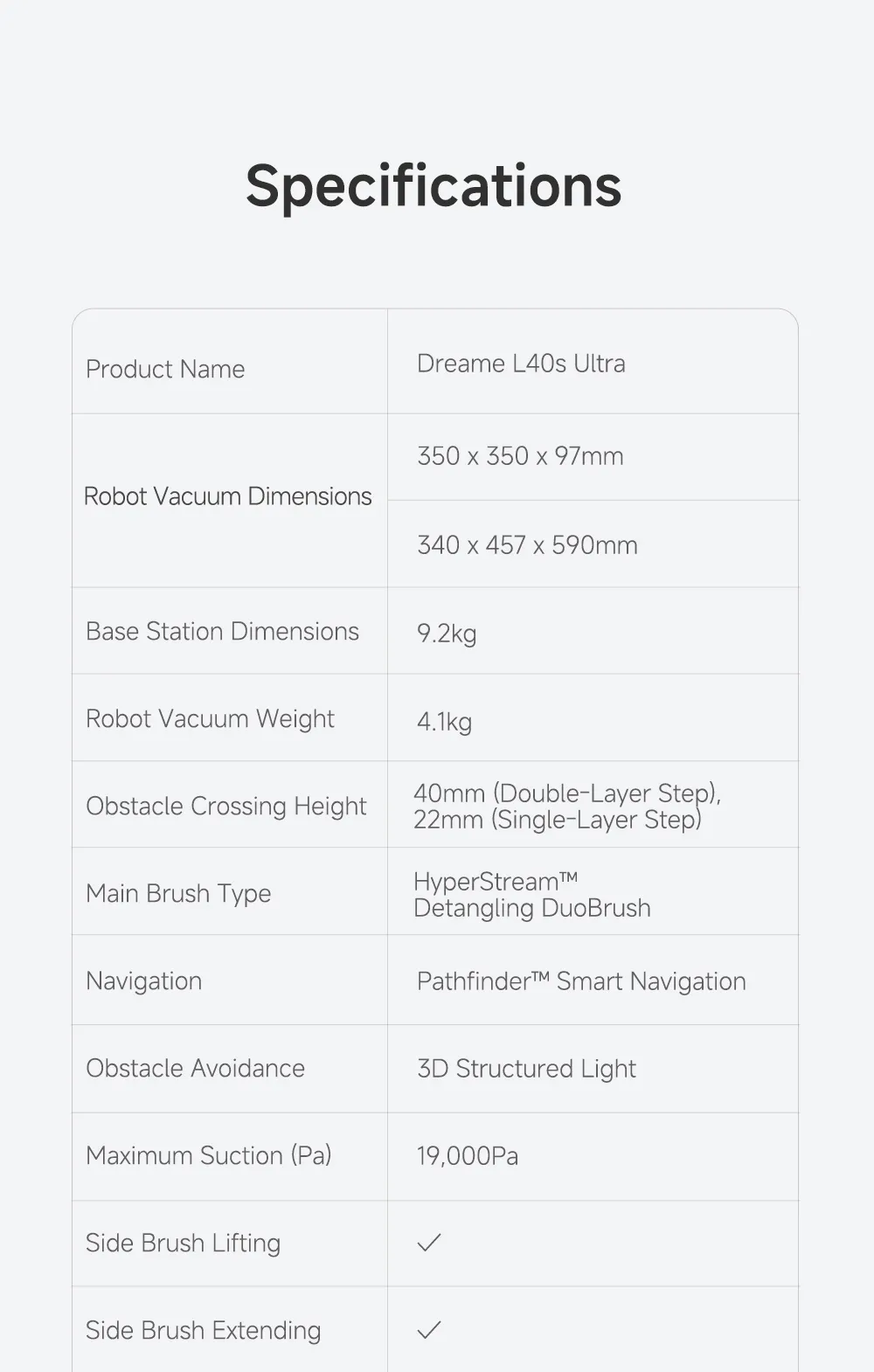 Specifications

| Product Name | Dreame L40s Ultra |
|---|---|
| Robot Vacuum Dimensions | 350 x 350 x 97mm |
| | 340 x 457 x 590mm |
| Base Station Dimensions | 9.2kg |
| Robot Vacuum Weight | 4.1kg |
| Obstacle Crossing Height | 40mm (Double-Layer Step), 22mm (Single-Layer Step) |
| Main Brush Type | HyperStream™ Detangling DuoBrush |
| Navigation | Pathfinder™ Smart Navigation |
| Obstacle Avoidance | 3D Structured Light |
| Maximum Suction (Pa) | 19,000Pa |
| Side Brush Lifting | ✓ |
| Side Brush Extending | ✓ |